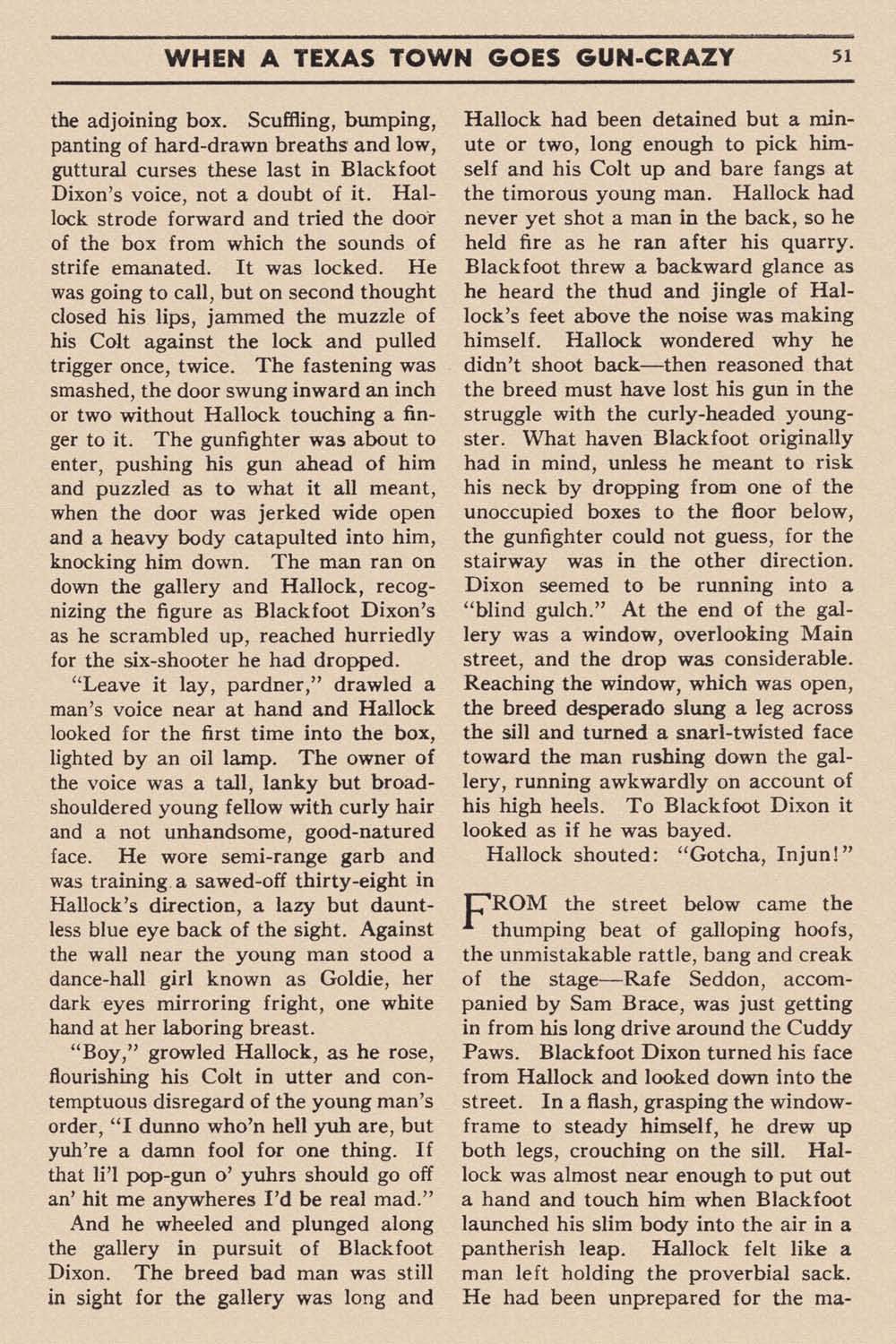 WHEN A TEXAS TOWN GOES GUN-CRAZY 51

the adjoining box. Scuffling, bumping, panting of hard-drawn breaths and low, guttural curses these last in Blackfoot Dixon's voice, not a doubt of it. Hallock strode forward and tried the door of the box from which the sounds of strife emanated. It was locked. He was going to call, but on second thought closed his lips, jammed the muzzle of his Colt against the lock and pulled trigger once, twice. The fastening was smashed, the door swung inward an inch or two without Hallock touching a finger to it. The gunfighter was about to enter, pushing his gun ahead of him and puzzled as to what it all meant, when the door was jerked wide open and a heavy body catapulted into him, knocking him down. The man ran on down the gallery and Hallock, recognizing the figure as Blackfoot Dixon's as he scrambled up, reached hurriedly for the six-shooter he had dropped.

"Leave it lay, pardner," drawled a man's voice near at hand and Hallock looked for the first time into the box, lighted by an oil lamp. The owner of the voice was a tall, lanky but broad-shouldered young fellow with curly hair and a not unhandsome, good-natured face. He wore semi-range garb and was training a sawed-off thirty-eight in Hallock's direction, a lazy but dauntless blue eye back of the sight. Against the wall near the young man stood a dance-hall girl known as Goldie, her dark eyes mirroring fright, one white hand at her laboring breast.

"Boy," growled Hallock, as he rose, flourishing his Colt in utter and contemptuous disregard of the young man's order, "I dunno who'n hell yuh are, but yuh're a damn fool for one thing. If that li'l pop-gun o' yuhrs should go off an' hit me anywheres I'd be real mad."

And he wheeled and plunged along the gallery in pursuit of Blackfoot Dixon. The breed bad man was still in sight for the gallery was long and Hallock had been detained but a minute or two, long enough to pick himself and his Colt up and bare fangs at the timorous young man. Hallock had never yet shot a man in the back, so he held fire as he ran after his quarry. Blackfoot threw a backward glance as he heard the thud and jingle of Hallock's feet above the noise was making himself. Hallock wondered why he didn't shoot back—then reasoned that the breed must have lost his gun in the struggle with the curly-headed youngster. What haven Blackfoot originally had in mind, unless he meant to risk his neck by dropping from one of the unoccupied boxes to the floor below, the gunfighter could not guess, for the stairway was in the other direction. Dixon seemed to be running into a "blind gulch." At the end of the gallery was a window, overlooking Main street, and the drop was considerable. Reaching the window, which was open, the breed desperado slung a leg across the sill and turned a snarl-twisted face toward the man rushing down the gallery, running awkwardly on account of his high heels. To Blackfoot Dixon it looked as if he was bayed.

Hallock shouted: "Gotcha, Injun!"

FROM the street below came the thumping beat of galloping hoofs, the unmistakable rattle, bang and creak of the stage—Rafe Seddon, accompanied by Sam Brace, was just getting in from his long drive around the Cuddy Paws. Blackfoot Dixon turned his face from Hallock and looked down into the street. In a flash, grasping the window-frame to steady himself, he drew up both legs, crouching on the sill. Hallock was almost near enough to put out a hand and touch him when Blackfoot launched his slim body into the air in a pantherish leap. Hallock felt like a man left holding the proverbial sack. He had been unprepared for the ma-